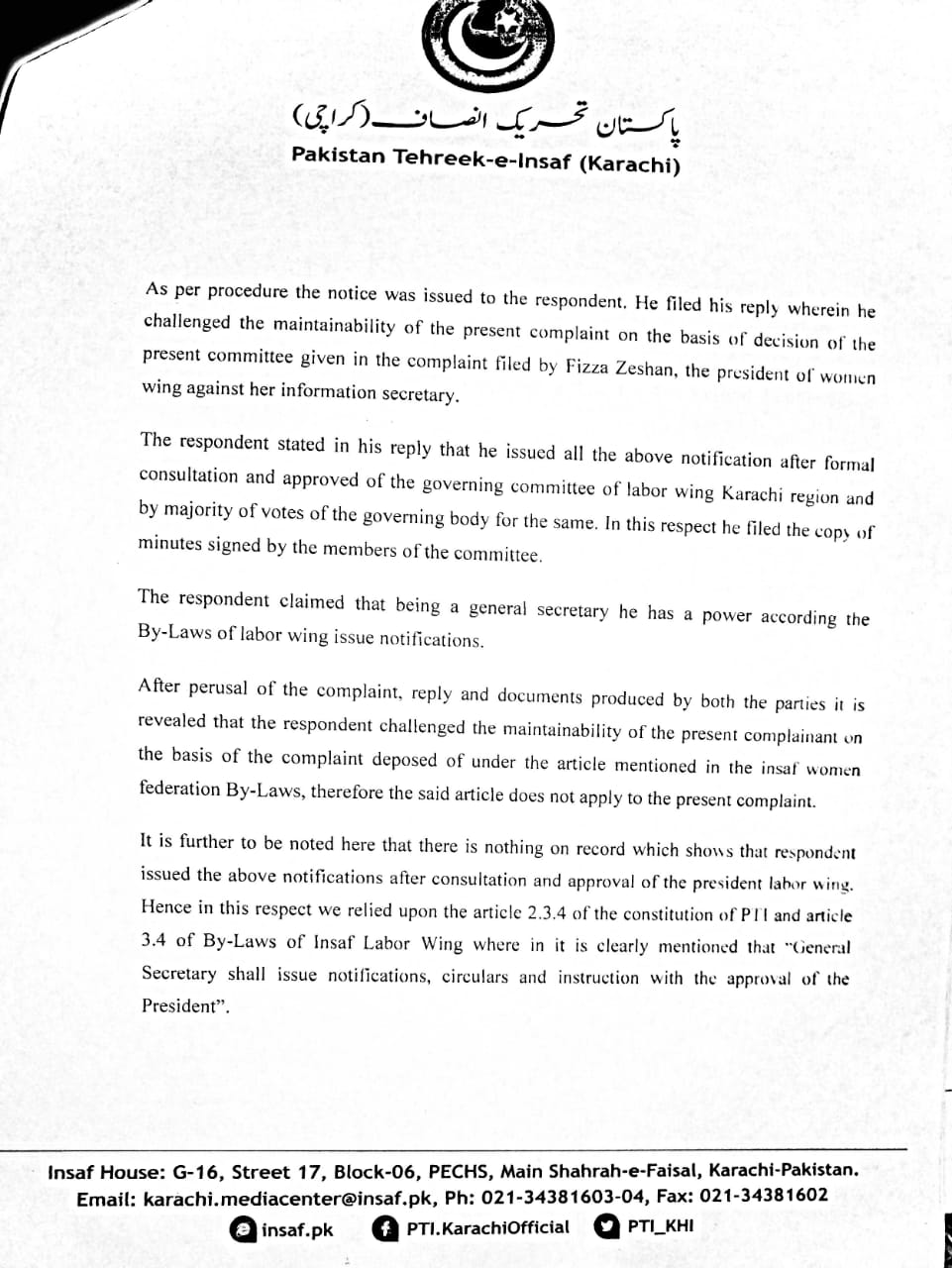 پاکستان تحریک انصاف (کراچی)
Pakistan Tehreek-e-Insaf (Karachi)

As per procedure the notice was issued to the respondent. He filed his reply wherein he challenged the maintainability of the present complaint on the basis of decision of the present committee given in the complaint filed by Fizza Zeshan, the president of women wing against her information secretary.

The respondent stated in his reply that he issued all the above notification after formal consultation and approved of the governing committee of labor wing Karachi region and by majority of votes of the governing body for the same. In this respect he filed the copy of minutes signed by the members of the committee.

The respondent claimed that being a general secretary he has a power according the By-Laws of labor wing issue notifications.

After perusal of the complaint, reply and documents produced by both the parties it is revealed that the respondent challenged the maintainability of the present complainant on the basis of the complaint deposed of under the article mentioned in the insaf women federation By-Laws, therefore the said article does not apply to the present complaint.

It is further to be noted here that there is nothing on record which shows that respondent issued the above notifications after consultation and approval of the president labor wing. Hence in this respect we relied upon the article 2.3.4 of the constitution of PTI and article 3.4 of By-Laws of Insaf Labor Wing where in it is clearly mentioned that "General Secretary shall issue notifications, circulars and instruction with the approval of the President".

Insaf House: G-16, Street 17, Block-06, PECHS, Main Shahrah-e-Faisal, Karachi-Pakistan.
Email: karachi.mediacenter@insaf.pk, Ph: 021-34381603-04, Fax: 021-34381602
insaf.pk PTI.KarachiOfficial PTI_KHI